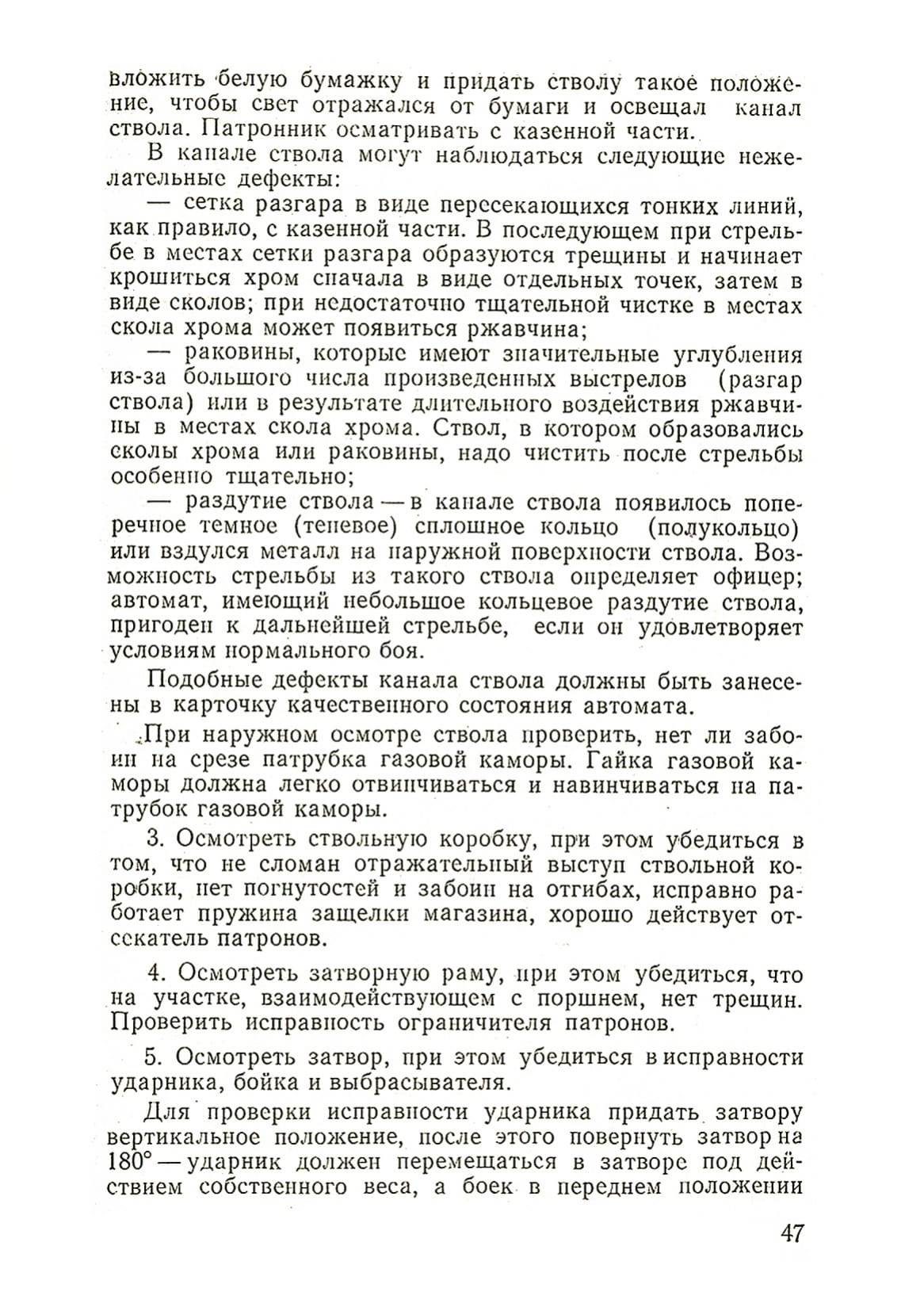 вложить белую бумажку и придать стволу такое положение, чтобы свет отражался от бумаги и освещал канал ствола. Патронник осматривать с казенной части.

В канале ствола могут наблюдаться следующие нежелательные дефекты:

— сетка разгара в виде пересекающихся тонких линий, как правило, с казенной части. В последующем при стрельбе в местах сетки разгара образуются трещины и начинает крошиться хром сначала в виде отдельных точек, затем в виде сколов; при недостаточно тщательной чистке в местах скола хрома может появиться ржавчина;

— раковины, которые имеют значительные углубления из-за большого числа произведенных выстрелов (разгар ствола) или в результате длительного воздействия ржавчины в местах скола хрома. Ствол, в котором образовались сколы хрома или раковины, надо чистить после стрельбы особенно тщательно;

— раздутие ствола — в канале ствола появилось поперечное темное (теневое) сплошное кольцо (полукольцо) или вздулся металл на наружной поверхности ствола. Возможность стрельбы из такого ствола определяет офицер; автомат, имеющий небольшое кольцевое раздутие ствола, пригоден к дальнейшей стрельбе, если он удовлетворяет условиям нормального боя.

Подобные дефекты канала ствола должны быть занесены в карточку качественного состояния автомата.

При наружном осмотре ствола проверить, нет ли забоин на срезе патрубка газовой каморы. Гайка газовой каморы должна легко отвинчиваться и навинчиваться на патрубок газовой каморы.

3. Осмотреть ствольную коробку, при этом убедиться в том, что не сломан отражательный выступ ствольной коробки, нет погнутостей и забоин на отгибах, исправно работает пружина защелки магазина, хорошо действует отсекатель патронов.

4. Осмотреть затворную раму, при этом убедиться, что на участке, взаимодействующем с поршнем, нет трещин. Проверить исправность ограничителя патронов.

5. Осмотреть затвор, при этом убедиться в исправности ударника, бойка и выбрасывателя.

Для проверки исправности ударника придать затвору вертикальное положение, после этого повернуть затвор на $180°$ — ударник должен перемещаться в затворе под действием собственного веса, а боек в переднем положении

47